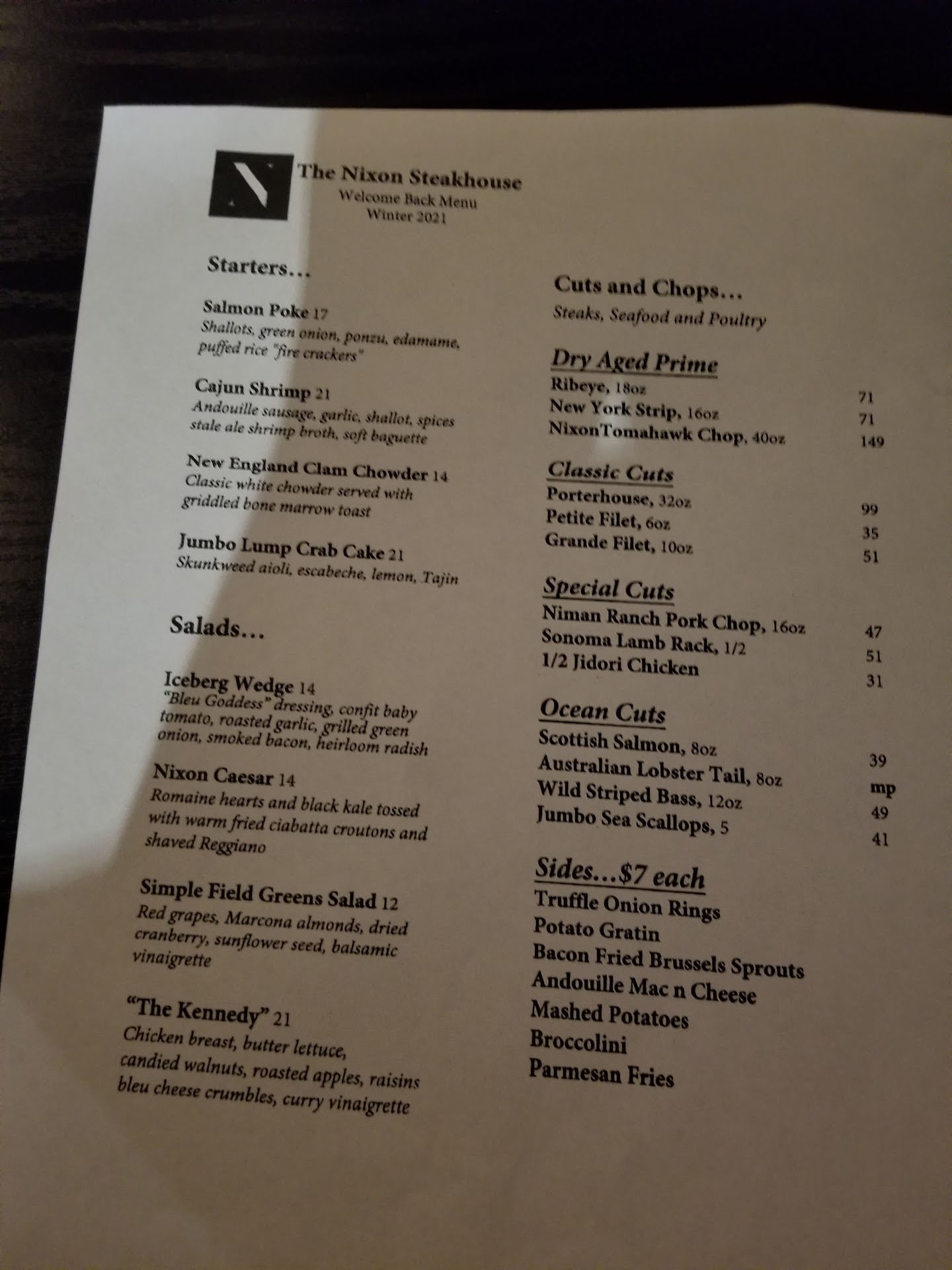 The Nixon Steakhouse
Welcome Back Menu
Winter 2021

Starters...

Salmon Poke 17
Shallots, green onion, ponzu, edamame, puffed rice "fire crackers"

Cajun Shrimp 21
Andouille sausage, garlic, shallot, spices stale ale shrimp broth, soft baguette

New England Clam Chowder 14
Classic white chowder served with griddled bone marrow toast

Jumbo Lump Crab Cake 21
Skunkweed aioli, escabeche, lemon, Tajin

Salads...

Iceberg Wedge 14
"Bleu Goddess" dressing, confit baby tomato, roasted garlic, grilled green onion, smoked bacon, heirloom radish

Nixon Caesar 14
Romaine hearts and black kale tossed with warm fried ciabatta croutons and shaved Reggiano

Simple Field Greens Salad 12
Red grapes, Marcona almonds, dried cranberry, sunflower seed, balsamic vinaigrette

"The Kennedy" 21
Chicken breast, butter lettuce, candied walnuts, roasted apples, raisins bleu cheese crumbles, curry vinaigrette

Cuts and Chops...
Steaks, Seafood and Poultry

Dry Aged Prime
Ribeye, 18oz 71
New York Strip, 16oz 71
NixonTomahawk Chop, 40oz 149

Classic Cuts
Porterhouse, 32oz 99
Petite Filet, 6oz 35
Grande Filet, 10oz 51

Special Cuts
Niman Ranch Pork Chop, 16oz 47
Sonoma Lamb Rack, 1/2 51
1/2 Jidori Chicken 31

Ocean Cuts
Scottish Salmon, 8oz 39
Australian Lobster Tail, 8oz mp
Wild Striped Bass, 12oz 49
Jumbo Sea Scallops, 5 41

Sides...$7 each
Truffle Onion Rings
Potato Gratin
Bacon Fried Brussels Sprouts
Andouille Mac n Cheese
Mashed Potatoes
Broccolini
Parmesan Fries